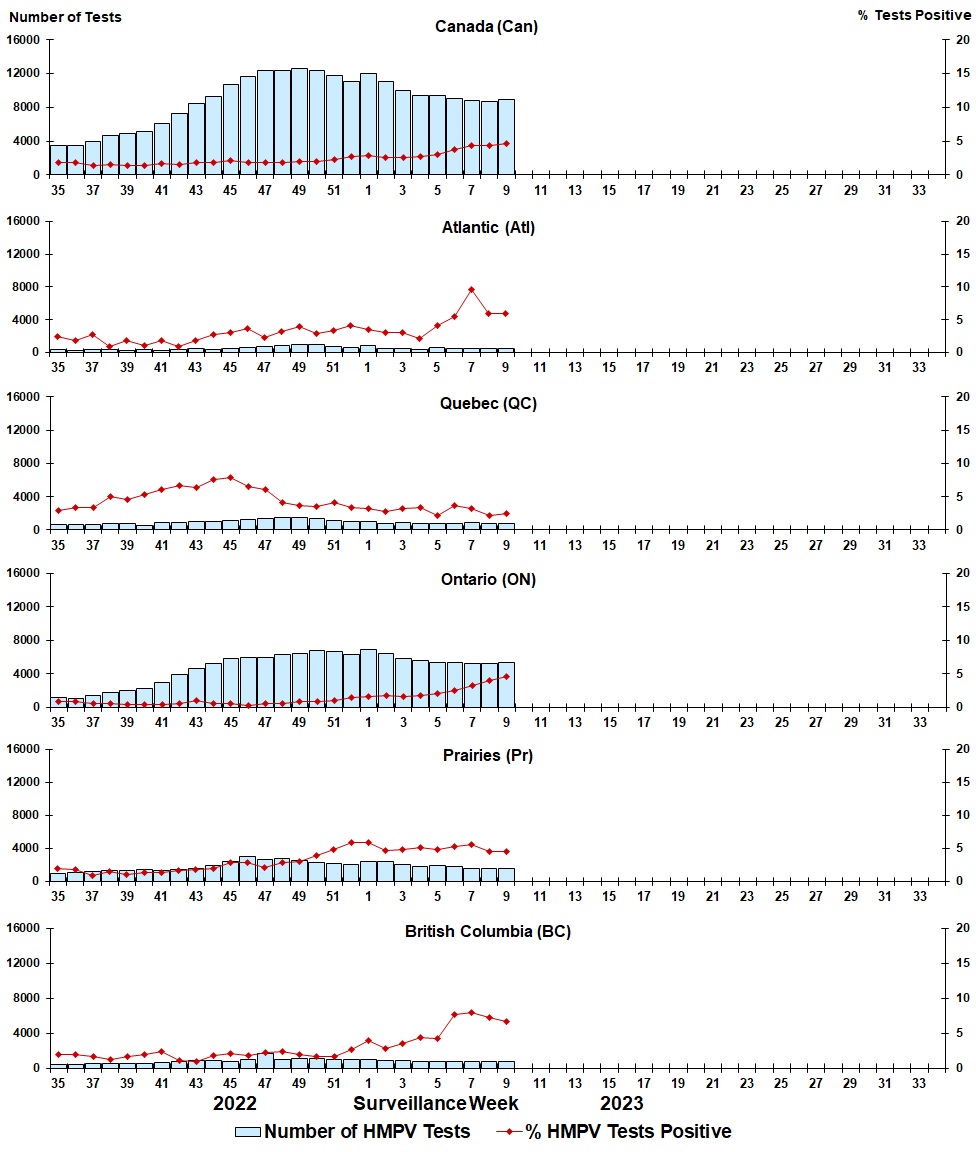 Number of Tests
% Tests Positive

Canada (Can)
16000
12000
8000
4000
0
20
15
10
5
0
35 37 39 41 43 45 47 49 51 1 3 5 7 9 11 13 15 17 19 21 23 25 27 29 31 33

Atlantic (Atl)
16000
12000
8000
4000
0
20
15
10
5
0
35 37 39 41 43 45 47 49 51 1 3 5 7 9 11 13 15 17 19 21 23 25 27 29 31 33

Quebec (QC)
16000
12000
8000
4000
0
20
15
10
5
0
35 37 39 41 43 45 47 49 51 1 3 5 7 9 11 13 15 17 19 21 23 25 27 29 31 33

Ontario (ON)
16000
12000
8000
4000
0
20
15
10
5
0
35 37 39 41 43 45 47 49 51 1 3 5 7 9 11 13 15 17 19 21 23 25 27 29 31 33

Prairies (Pr)
16000
12000
8000
4000
0
20
15
10
5
0
35 37 39 41 43 45 47 49 51 1 3 5 7 9 11 13 15 17 19 21 23 25 27 29 31 33

British Columbia (BC)
16000
12000
8000
4000
0
20
15
10
5
0
35 37 39 41 43 45 47 49 51 1 3 5 7 9 11 13 15 17 19 21 23 25 27 29 31 33

2022 Surveillance Week 2023

Number of HMPV Tests
% HMPV Tests Positive